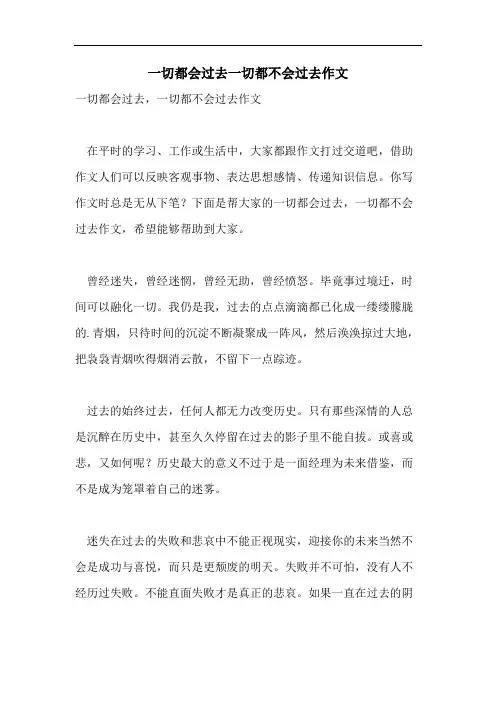 一切都会过去一切都不会过去作文

一切都会过去，一切都不会过去作文

在平时的学习、工作或生活中，大家都跟作文打过交道吧，借助作文人们可以反映客观事物、表达思想感情、传递知识信息。你写作文时总是无从下笔？下面是帮大家的一切都会过去，一切都不会过去作文，希望能够帮助到大家。

曾经迷失，曾经迷惘，曾经无助，曾经愤怒。毕竟事过境迁，时间可以融化一切。我仍是我，过去的点点滴滴都已化成一缕缕朦胧的.青烟，只待时间的沉淀不断凝聚成一阵风，然后涣涣掠过大地，把袅袅青烟吹得烟消云散，不留下一点踪迹。

过去的始终过去，任何人都无力改变历史。只有那些深情的人总是沉醉在历史中，甚至久久停留在过去的影子里不能自拔。或喜或悲，又如何呢？历史最大的意义不过于是一面经理为未来借鉴，而不是成为笼罩着自己的迷雾。

迷失在过去的失败和悲哀中不能正视现实，迎接你的未来当然不会是成功与喜悦，而只是更颓废的明天。失败并不可怕，没有人不经历过失败。不能直面失败才是真正的悲哀。如果一直在过去的阴